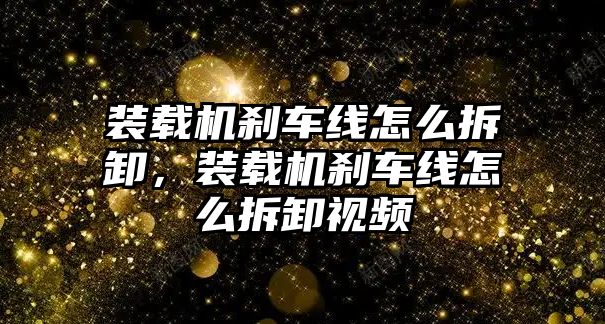 装载机刹车线怎么拆卸，装载机刹车线怎么拆卸视频